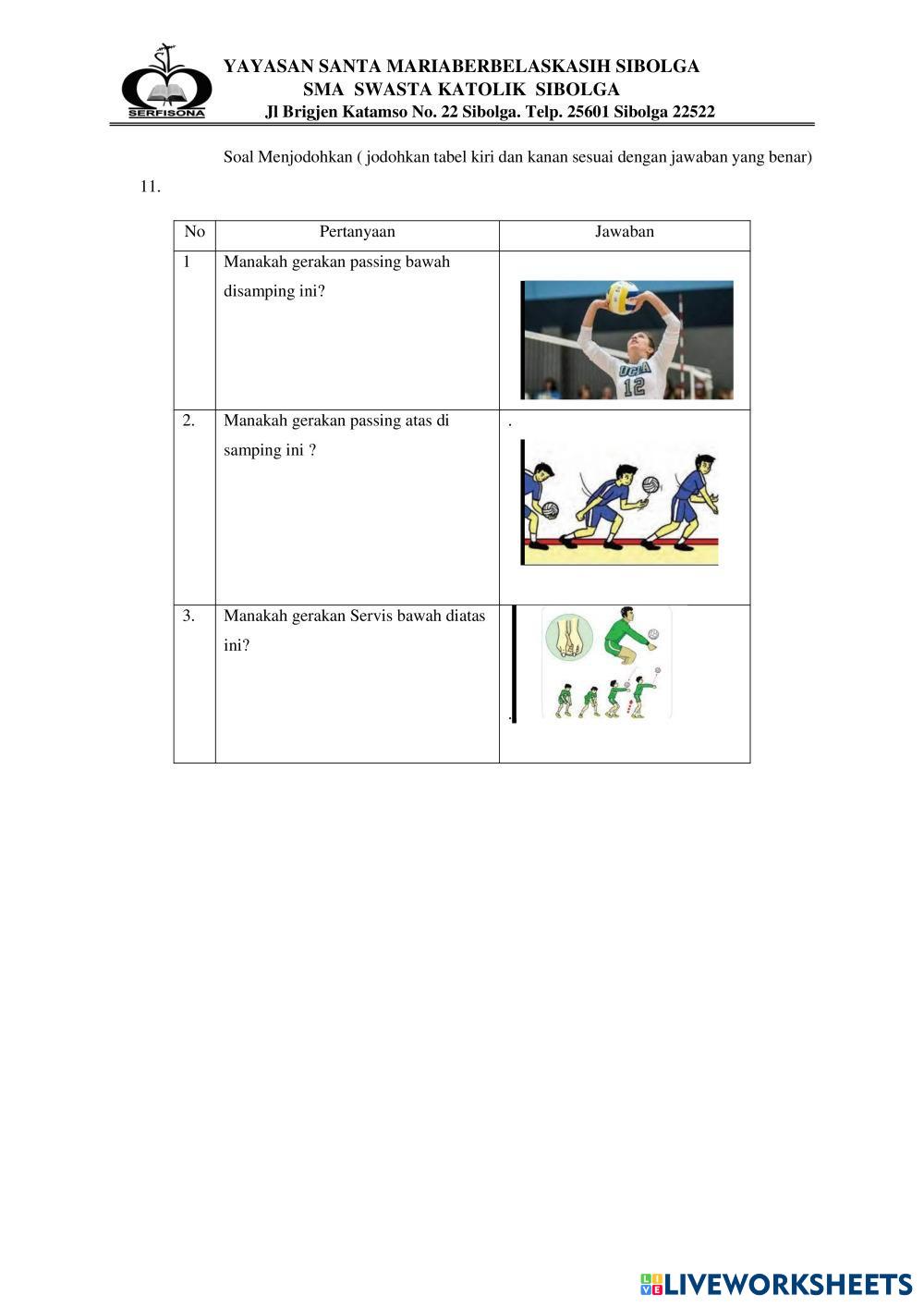 SERFISONA

YAYASAN SANTA MARIABERBELASKASIH SIBOLGA
SMA SWASTA KATOLIK SIBOLGA
Jl Brigjen Katamso No. 22 Sibolga. Telp. 25601 Sibolga 22522

Soal Menjodohkan ( jodohkan tabel kiri dan kanan sesuai dengan jawaban yang benar)

11.

| No | Pertanyaan | Jawaban |
|---|---|---|
| 1 | Manakah gerakan passing bawah disamping ini? | UCLA 12 |
| 2. | Manakah gerakan passing atas di samping ini ? | . |
| 3. | Manakah gerakan Servis bawah diatas ini? | . |

LIVEWORKSHEETS